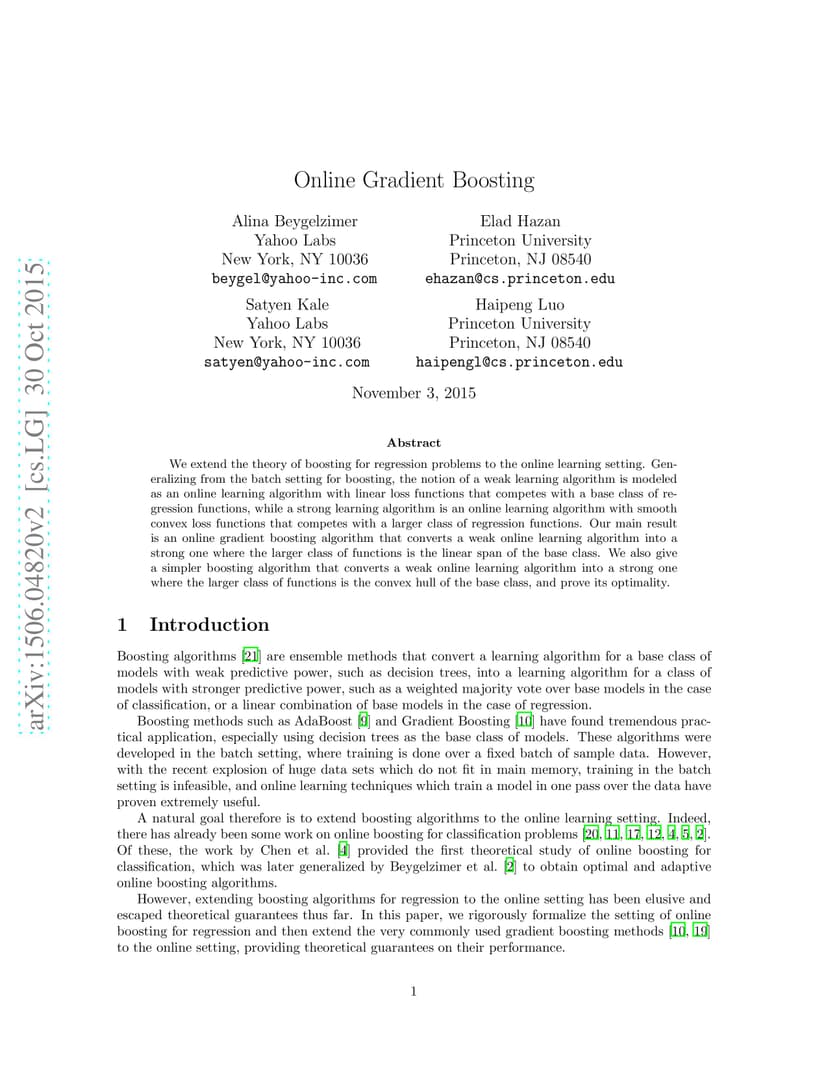 arXiv:1506.04820v2 [cs.LG] 30 Oct 2015

Online Gradient Boosting

Alina Beygelzimer
Yahoo Labs
New York, NY 10036
beygel@yahoo-inc.com

Elad Hazan
Princeton University
Princeton, NJ 08540
ehazan@cs.princeton.edu

Satyen Kale
Yahoo Labs
New York, NY 10036
satyen@yahoo-inc.com

Haipeng Luo
Princeton University
Princeton, NJ 08540
haipengl@cs.princeton.edu

November 3, 2015

Abstract

We extend the theory of boosting for regression problems to the online learning setting. Generalizing from the batch setting for boosting, the notion of a weak learning algorithm is modeled as an online learning algorithm with linear loss functions that competes with a base class of regression functions, while a strong learning algorithm is an online learning algorithm with smooth convex loss functions that competes with a larger class of regression functions. Our main result is an online gradient boosting algorithm that converts a weak online learning algorithm into a strong one where the larger class of functions is the linear span of the base class. We also give a simpler boosting algorithm that converts a weak online learning algorithm into a strong one where the larger class of functions is the convex hull of the base class, and prove its optimality.

1 Introduction

Boosting algorithms [21] are ensemble methods that convert a learning algorithm for a base class of models with weak predictive power, such as decision trees, into a learning algorithm for a class of models with stronger predictive power, such as a weighted majority vote over base models in the case of classification, or a linear combination of base models in the case of regression.

Boosting methods such as AdaBoost [9] and Gradient Boosting [10] have found tremendous practical application, especially using decision trees as the base class of models. These algorithms were developed in the batch setting, where training is done over a fixed batch of sample data. However, with the recent explosion of huge data sets which do not fit in main memory, training in the batch setting is infeasible, and online learning techniques which train a model in one pass over the data have proven extremely useful.

A natural goal therefore is to extend boosting algorithms to the online learning setting. Indeed, there has already been some work on online boosting for classification problems [20, 11, 17, 12, 4, 5, 2]. Of these, the work by Chen et al. [4] provided the first theoretical study of online boosting for classification, which was later generalized by Beygelzimer et al. [2] to obtain optimal and adaptive online boosting algorithms.

However, extending boosting algorithms for regression to the online setting has been elusive and escaped theoretical guarantees thus far. In this paper, we rigorously formalize the setting of online boosting for regression and then extend the very commonly used gradient boosting methods [10, 19] to the online setting, providing theoretical guarantees on their performance.

1